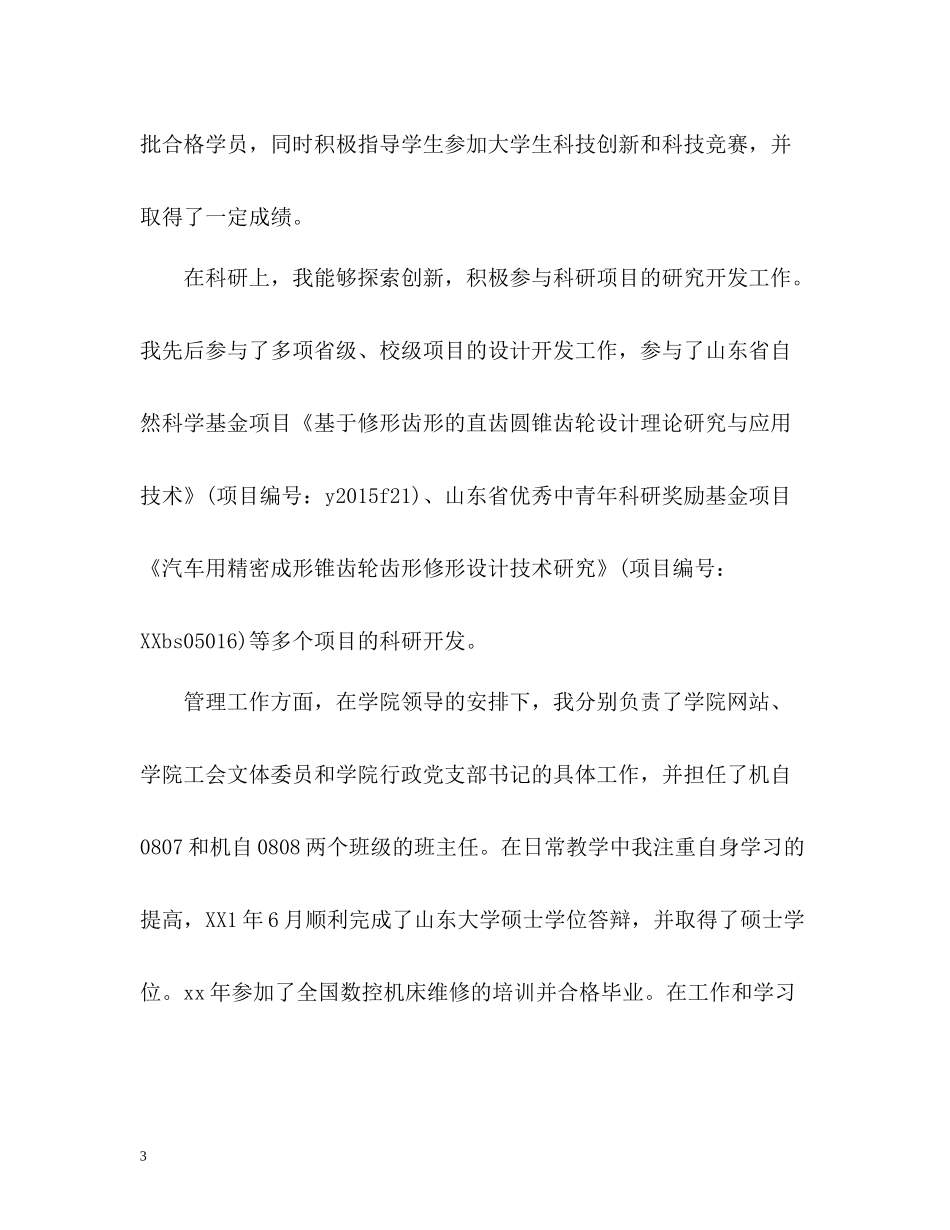 批合格学员，同时积极指导学生参加大学生科技创新和科技竞赛，并取得了一定成绩。

在科研上，我能够探索创新，积极参与科研项目的研究开发工作。我先后参与了多项省级、校级项目的设计开发工作，参与了山东省自然科学基金项目《基于修形齿形的直齿圆锥齿轮设计理论研究与应用技术》(项目编号：y2015f21)、山东省优秀中青年科研奖励基金项目《汽车用精密成形锥齿轮齿形修形设计技术研究》(项目编号：XXbs05016)等多个项目的科研开发。

管理工作方面，在学院领导的安排下，我分别负责了学院网站、学院工会文体委员和学院行政党支部书记的具体工作，并担任了机自0807和机自0808两个班级的班主任。在日常教学中我注重自身学习的提高，XX1年6月顺利完成了山东大学硕士学位答辩，并取得了硕士学位。xx年参加了全国数控机床维修的培训并合格毕业。在工作和学习

3